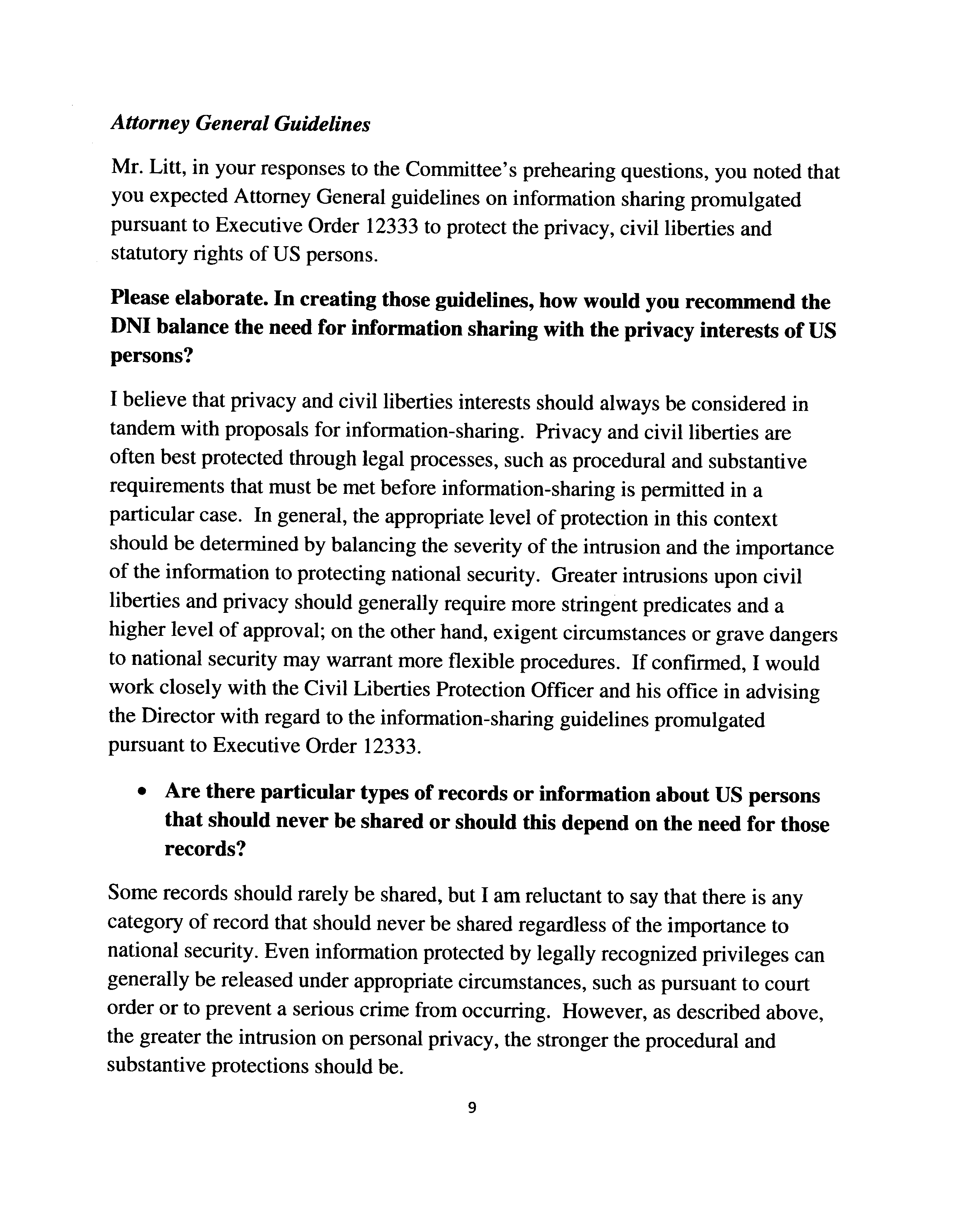 Attorney General Guidelines

Mr. Litt, in your responses to the Committee's prehearing questions, you noted that you expected Attorney General guidelines on information sharing promulgated pursuant to Executive Order 12333 to protect the privacy, civil liberties and statutory rights of US persons.

Please elaborate. In creating those guidelines, how would you recommend the DNI balance the need for information sharing with the privacy interests of US persons?

I believe that privacy and civil liberties interests should always be considered in tandem with proposals for information-sharing. Privacy and civil liberties are often best protected through legal processes, such as procedural and substantive requirements that must be met before information-sharing is permitted in a particular case. In general, the appropriate level of protection in this context should be determined by balancing the severity of the intrusion and the importance of the information to protecting national security. Greater intrusions upon civil liberties and privacy should generally require more stringent predicates and a higher level of approval; on the other hand, exigent circumstances or grave dangers to national security may warrant more flexible procedures. If confirmed, I would work closely with the Civil Liberties Protection Officer and his office in advising the Director with regard to the information-sharing guidelines promulgated pursuant to Executive Order 12333.

• Are there particular types of records or information about US persons that should never be shared or should this depend on the need for those records?

Some records should rarely be shared, but I am reluctant to say that there is any category of record that should never be shared regardless of the importance to national security. Even information protected by legally recognized privileges can generally be released under appropriate circumstances, such as pursuant to court order or to prevent a serious crime from occurring. However, as described above, the greater the intrusion on personal privacy, the stronger the procedural and substantive protections should be.

9